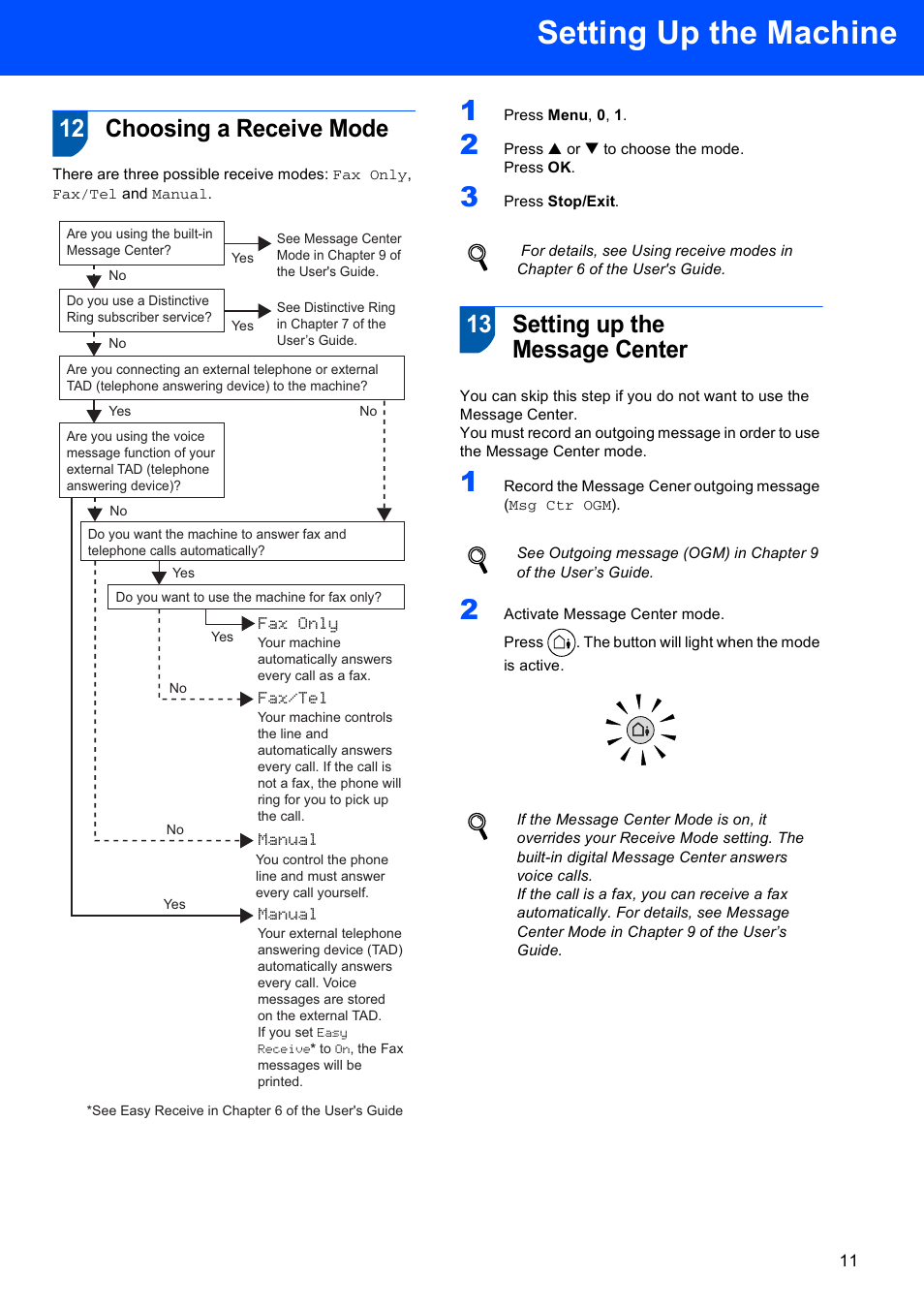 Setting Up the Machine

12 Choosing a Receive Mode

There are three possible receive modes: Fax Only, Fax/Tel and Manual.

Are you using the built-in Message Center?

Yes

See Message Center Mode in Chapter 9 of the User's Guide.

No

Do you use a Distinctive Ring subscriber service?

Yes

See Distinctive Ring in Chapter 7 of the User's Guide.

No

Are you connecting an external telephone or external TAD (telephone answering device) to the machine?

Yes

No

Are you using the voice message function of your external TAD (telephone answering device)?

No

Do you want the machine to answer fax and telephone calls automatically?

Yes

Do you want to use the machine for fax only?

Yes

Fax Only
Your machine automatically answers every call as a fax.

No

Fax/Tel
Your machine controls the line and automatically answers every call. If the call is not a fax, the phone will ring for you to pick up the call.

No

Manual
You control the phone line and must answer every call yourself.

Yes

Manual
Your external telephone answering device (TAD) automatically answers every call. Voice messages are stored on the external TAD. If you set Easy Receive* to On, the Fax messages will be printed.

*See Easy Receive in Chapter 6 of the User's Guide

1 Press Menu, 0, 1.

2 Press ▲ or ▼ to choose the mode. Press OK.

3 Press Stop/Exit.

For details, see Using receive modes in Chapter 6 of the User's Guide.

13 Setting up the Message Center

You can skip this step if you do not want to use the Message Center.
You must record an outgoing message in order to use the Message Center mode.

1 Record the Message Cener outgoing message (Msg Ctr OGM).

See Outgoing message (OGM) in Chapter 9 of the User's Guide.

2 Activate Message Center mode.

Press . The button will light when the mode is active.

If the Message Center Mode is on, it overrides your Receive Mode setting. The built-in digital Message Center answers voice calls.
If the call is a fax, you can receive a fax automatically. For details, see Message Center Mode in Chapter 9 of the User's Guide.

11